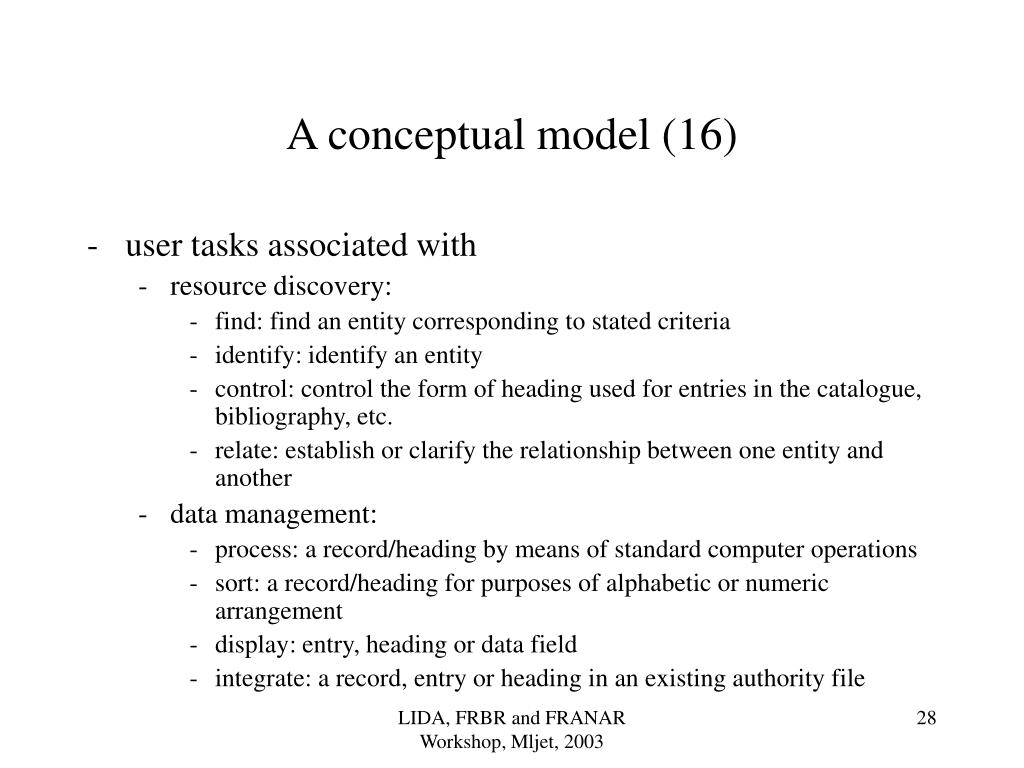 A conceptual model (16)

- user tasks associated with
  - resource discovery:
    - find: find an entity corresponding to stated criteria
    - identify: identify an entity
    - control: control the form of heading used for entries in the catalogue, bibliography, etc.
    - relate: establish or clarify the relationship between one entity and another
  - data management:
    - process: a record/heading by means of standard computer operations
    - sort: a record/heading for purposes of alphabetic or numeric arrangement
    - display: entry, heading or data field
    - integrate: a record, entry or heading in an existing authority file

LIDA, FRBR and FRANAR Workshop, Mljet, 2003

28